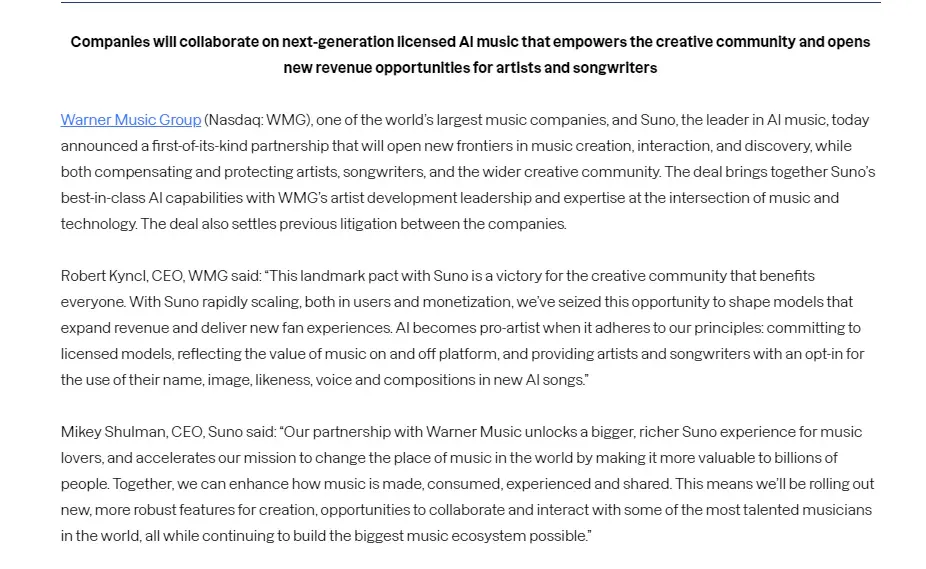 Companies will collaborate on next-generation licensed AI music that empowers the creative community and opens new revenue opportunities for artists and songwriters

Warner Music Group (Nasdaq: WMG), one of the world's largest music companies, and Suno, the leader in AI music, today announced a first-of-its-kind partnership that will open new frontiers in music creation, interaction, and discovery, while both compensating and protecting artists, songwriters, and the wider creative community. The deal brings together Suno's best-in-class AI capabilities with WMG's artist development leadership and expertise at the intersection of music and technology. The deal also settles previous litigation between the companies.

Robert Kyncl, CEO, WMG said: "This landmark pact with Suno is a victory for the creative community that benefits everyone. With Suno rapidly scaling, both in users and monetization, we've seized this opportunity to shape models that expand revenue and deliver new fan experiences. AI becomes pro-artist when it adheres to our principles: committing to licensed models, reflecting the value of music on and off platform, and providing artists and songwriters with an opt-in for the use of their name, image, likeness, voice and compositions in new AI songs."

Mikey Shulman, CEO, Suno said: "Our partnership with Warner Music unlocks a bigger, richer Suno experience for music lovers, and accelerates our mission to change the place of music in the world by making it more valuable to billions of people. Together, we can enhance how music is made, consumed, experienced and shared. This means we'll be rolling out new, more robust features for creation, opportunities to collaborate and interact with some of the most talented musicians in the world, all while continuing to build the biggest music ecosystem possible."